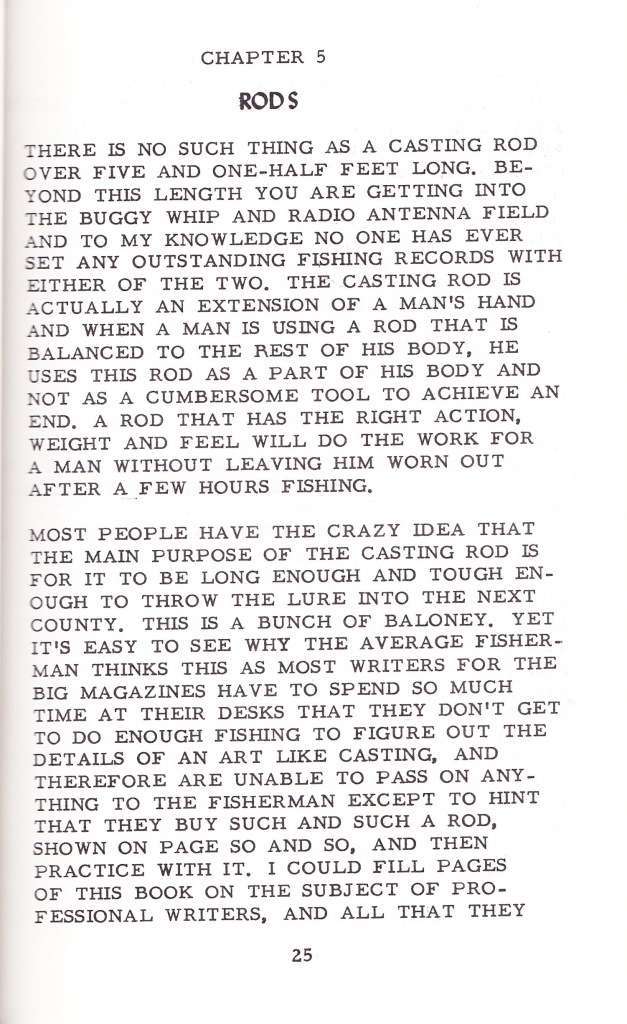 CHAPTER 5

RODS

THERE IS NO SUCH THING AS A CASTING ROD OVER FIVE AND ONE-HALF FEET LONG. BEYOND THIS LENGTH YOU ARE GETTING INTO THE BUGGY WHIP AND RADIO ANTENNA FIELD AND TO MY KNOWLEDGE NO ONE HAS EVER SET ANY OUTSTANDING FISHING RECORDS WITH EITHER OF THE TWO. THE CASTING ROD IS ACTUALLY AN EXTENSION OF A MAN'S HAND AND WHEN A MAN IS USING A ROD THAT IS BALANCED TO THE REST OF HIS BODY, HE USES THIS ROD AS A PART OF HIS BODY AND NOT AS A CUMBERSOME TOOL TO ACHIEVE AN END. A ROD THAT HAS THE RIGHT ACTION, WEIGHT AND FEEL WILL DO THE WORK FOR A MAN WITHOUT LEAVING HIM WORN OUT AFTER A FEW HOURS FISHING.

MOST PEOPLE HAVE THE CRAZY IDEA THAT THE MAIN PURPOSE OF THE CASTING ROD IS FOR IT TO BE LONG ENOUGH AND TOUGH ENOUGH TO THROW THE LURE INTO THE NEXT COUNTY. THIS IS A BUNCH OF BALONEY. YET IT'S EASY TO SEE WHY THE AVERAGE FISHERMAN THINKS THIS AS MOST WRITERS FOR THE BIG MAGAZINES HAVE TO SPEND SO MUCH TIME AT THEIR DESKS THAT THEY DON'T GET TO DO ENOUGH FISHING TO FIGURE OUT THE DETAILS OF AN ART LIKE CASTING, AND THEREFORE ARE UNABLE TO PASS ON ANYTHING TO THE FISHERMAN EXCEPT TO HINT THAT THEY BUY SUCH AND SUCH A ROD, SHOWN ON PAGE SO AND SO, AND THEN PRACTICE WITH IT. I COULD FILL PAGES OF THIS BOOK ON THE SUBJECT OF PROFESSIONAL WRITERS, AND ALL THAT THEY

25